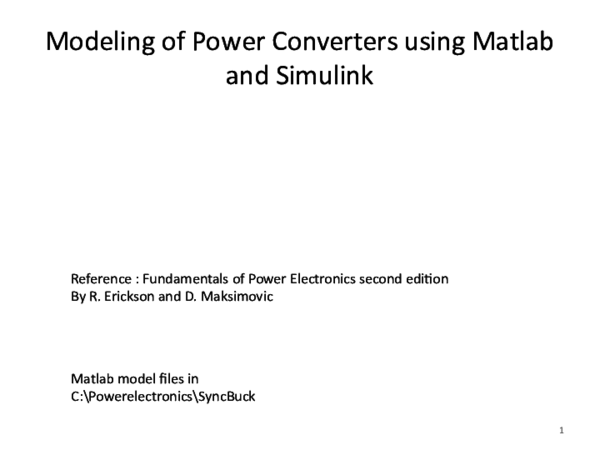 Modeling of Power Converters using Matlab and Simulink

Reference : Fundamentals of Power Electronics second edition
By R. Erickson and D. Maksimovic

Matlab model files in
C:\Powerelectronics\SyncBuck

1